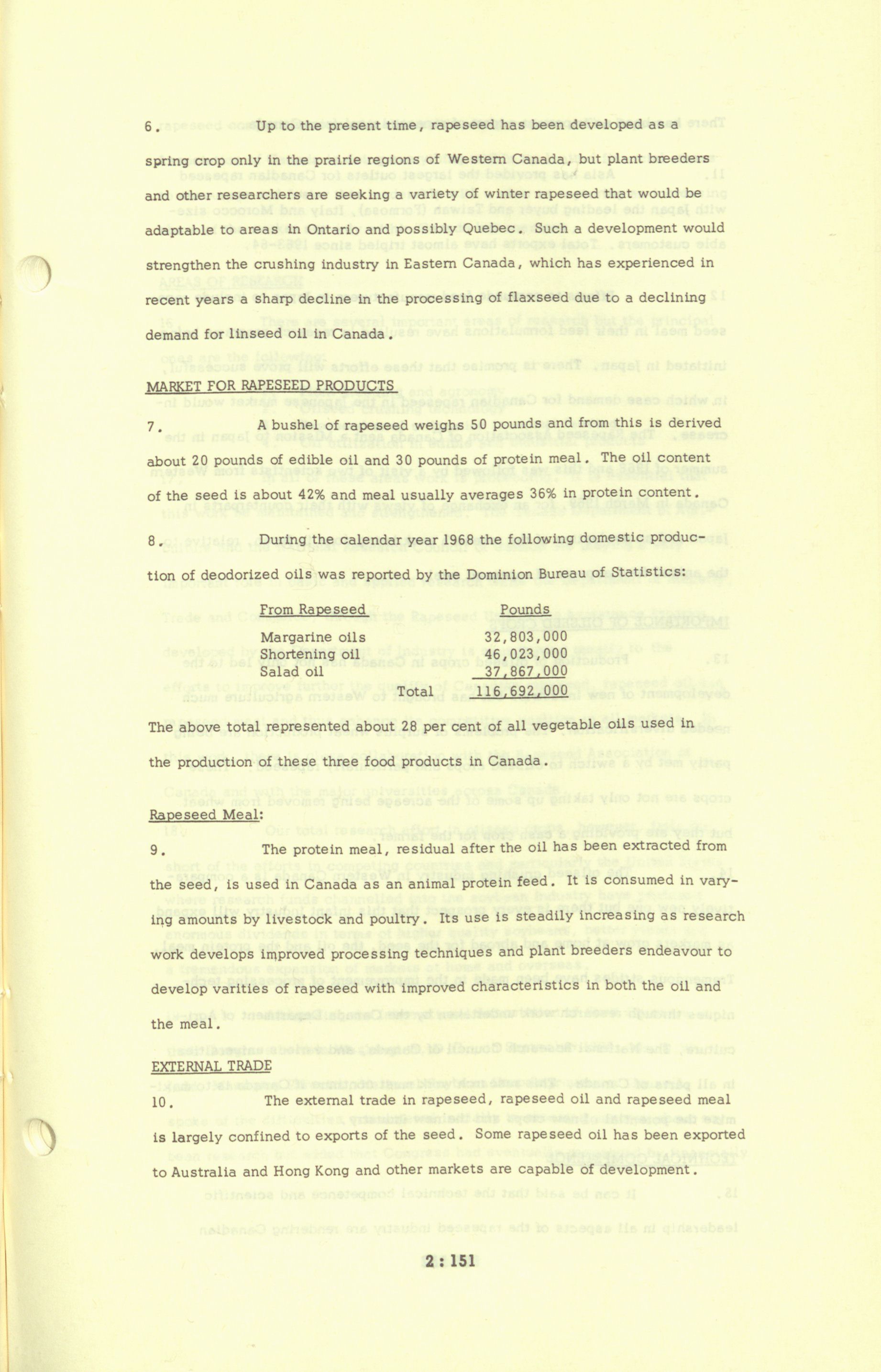 6. Up to the present time, rapeseed has been developed as a spring crop only in the prairie regions of Western Canada, but plant breeders and other researchers are seeking a variety of winter rapeseed that would be adaptable to areas in Ontario and possibly Quebec. Such a development would strengthen the crushing industry in Eastern Canada, which has experienced in recent years a sharp decline in the processing of flaxseed due to a declining demand for linseed oil in Canada.

MARKET FOR RAPESEED PRODUCTS

7. A bushel of rapeseed weighs 50 pounds and from this is derived about 20 pounds of edible oil and 30 pounds of protein meal. The oil content of the seed is about 42% and meal usually averages 36% in protein content.

8. During the calendar year 1968 the following domestic production of deodorized oils was reported by the Dominion Bureau of Statistics:

| From Rapeseed | Pounds |
|---|---|
| Margarine oils | 32,803,000 |
| Shortening oil | 46,023,000 |
| Salad oil | 37,867,000 |
| Total | 116,692,000 |

The above total represented about 28 per cent of all vegetable oils used in the production of these three food products in Canada.

Rapeseed Meal:

9. The protein meal, residual after the oil has been extracted from the seed, is used in Canada as an animal protein feed. It is consumed in varying amounts by livestock and poultry. Its use is steadily increasing as research work develops improved processing techniques and plant breeders endeavour to develop varities of rapeseed with improved characteristics in both the oil and the meal.

EXTERNAL TRADE

10. The external trade in rapeseed, rapeseed oil and rapeseed meal is largely confined to exports of the seed. Some rapeseed oil has been exported to Australia and Hong Kong and other markets are capable of development.

2 : 151